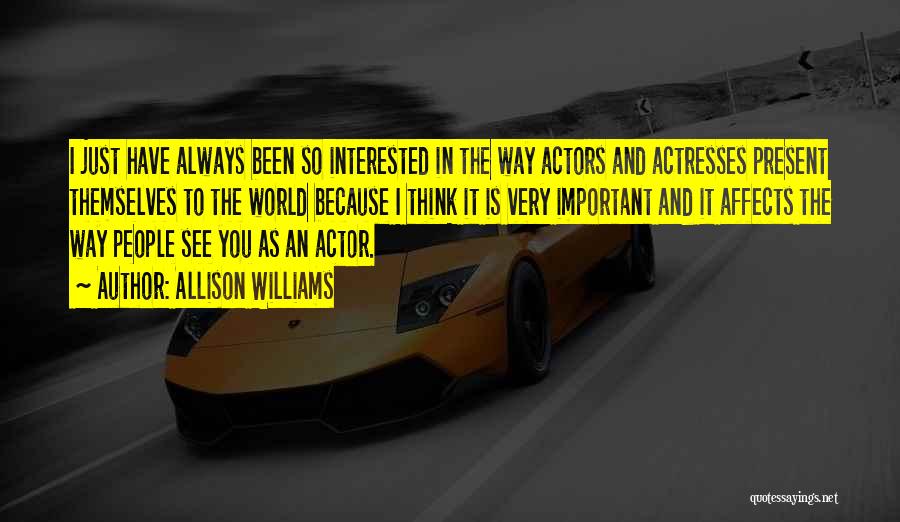 I JUST HAVE ALWAYS BEEN SO INTERESTED IN THE WAY ACTORS AND ACTRESSES PRESENT THEMSELVES TO THE WORLD BECAUSE I THINK IT IS VERY IMPORTANT AND IT AFFECTS THE WAY PEOPLE SEE YOU AS AN ACTOR.

~ AUTHOR: ALLISON WILLIAMS

quotessayings.net